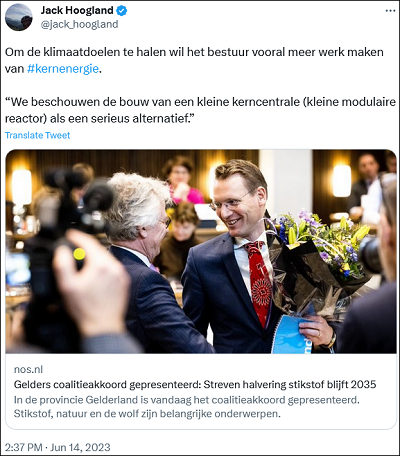 Jack Hoogland
@jack_hoogland

Om de klimaatdoelen te halen wil het bestuur vooral meer werk maken van #kernenergie.

“We beschouwen de bouw van een kleine kerncentrale (kleine modulaire reactor) als een serieus alternatief.”

Translate Tweet

nos.nl
Gelders coalitieakkoord gepresenteerd: Streven halvering stikstof blijft 2035
In de provincie Gelderland is vandaag het coalitieakkoord gepresenteerd. Stikstof, natuur en de wolf zijn belangrijke onderwerpen.

2:37 PM · Jun 14, 2023